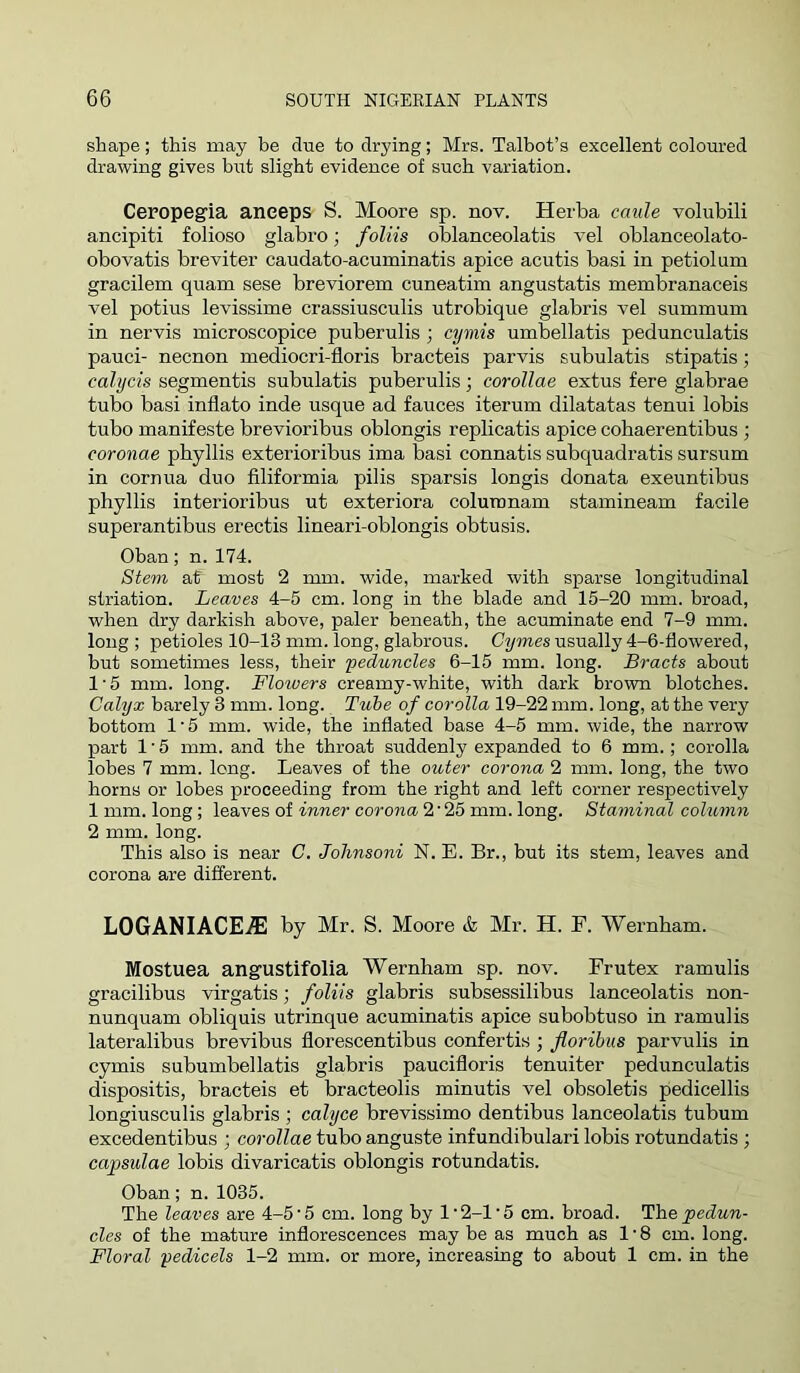 66 SOUTH NIGERIAN PLANTS

shape; this may be due to drying; Mrs. Talbot's excellent coloured drawing gives but slight evidence of such variation.

Ceropegia anceps S. Moore sp. nov. Herba caule volubili ancipiti folioso glabro; foliis oblanceolatis vel oblanceolato-obovatis breviter caudato-acuminatis apice acutis basi in petiolum gracilem quam sese breviorem cuneatim angustatis membranaceis vel potius levissime crassiusculis utrobique glabris vel summum in nervis microscopice puberulis; cymis umbellatis pedunculatis pauci- necnon mediocri-floris bracteis parvis subulatis stipatis; calycis segmentis subulatis puberulis; corollae extus fere glabrae tubo basi inflato inde usque ad fauces iterum dilatatas tenui lobis tubo manifeste brevioribus oblongis replicatis apice cohaerentibus; coronae phyllis exterioribus ima basi connatis subquadratis sursum in cornua duo filiformia pilis sparsis longis donata exeuntibus phyllis interioribus ut exteriora columnam stamineam facile superantibus erectis lineari-oblongis obtusis.

Oban; n. 174.
Stem at most 2 mm. wide, marked with sparse longitudinal striation. Leaves 4–5 cm. long in the blade and 15–20 mm. broad, when dry darkish above, paler beneath, the acuminate end 7–9 mm. long; petioles 10–13 mm. long, glabrous. Cymes usually 4–6-flowered, but sometimes less, their peduncles 6–15 mm. long. Bracts about 1·5 mm. long. Flowers creamy-white, with dark brown blotches. Calyx barely 3 mm. long. Tube of corolla 19–22 mm. long, at the very bottom 1·5 mm. wide, the inflated base 4–5 mm. wide, the narrow part 1·5 mm. and the throat suddenly expanded to 6 mm.; corolla lobes 7 mm. long. Leaves of the outer corona 2 mm. long, the two horns or lobes proceeding from the right and left corner respectively 1 mm. long; leaves of inner corona 2·25 mm. long. Staminal column 2 mm. long.
This also is near C. Johnsoni N. E. Br., but its stem, leaves and corona are different.

LOGANIACEÆ by Mr. S. Moore & Mr. H. F. Wernham.

Mostuea angustifolia Wernham sp. nov. Frutex ramulis gracilibus virgatis; foliis glabris subsessilibus lanceolatis nonnunquam obliquis utrinque acuminatis apice subobtuso in ramulis lateralibus brevibus florescentibus confertis; floribus parvulis in cymis subumbellatis glabris paucifloris tenuiter pedunculatis dispositis, bracteis et bracteolis minutis vel obsoletis pedicellis longiusculis glabris; calyce brevissimo dentibus lanceolatis tubum excedentibus; corollae tubo anguste infundibulari lobis rotundatis; capsulae lobis divaricatis oblongis rotundatis.

Oban; n. 1035.
The leaves are 4–5·5 cm. long by 1·2–1·5 cm. broad. The peduncles of the mature inflorescences may be as much as 1·8 cm. long. Floral pedicels 1–2 mm. or more, increasing to about 1 cm. in the